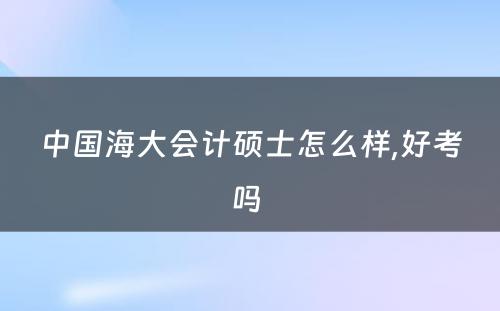 中国海大会计硕士怎么样,好考吗